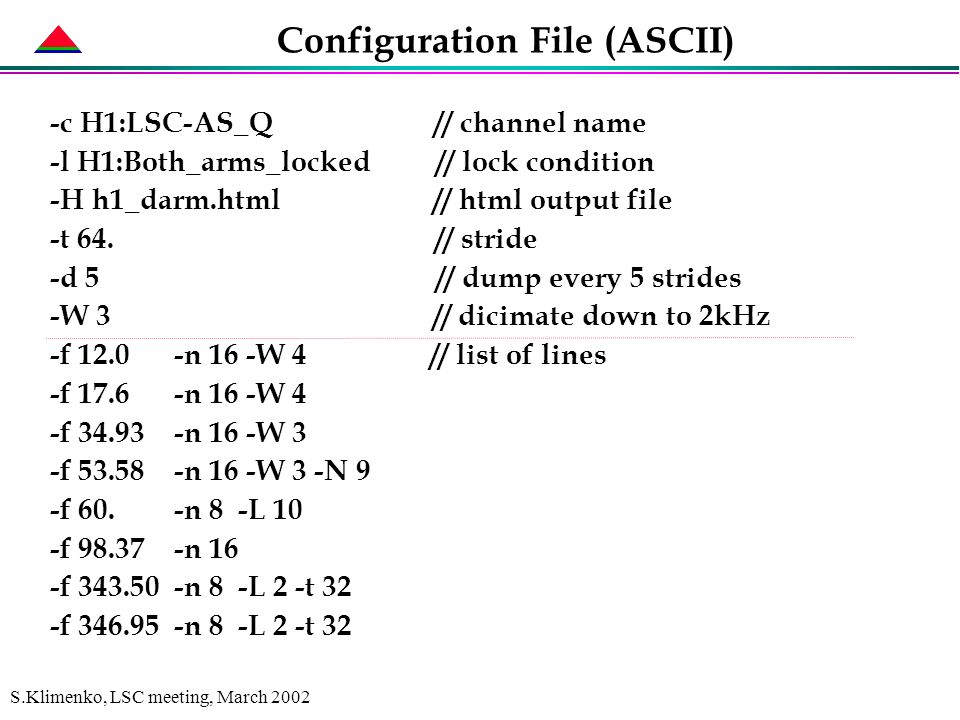 Configuration File (ASCII)

-c H1:LSC-AS_Q // channel name
-l H1:Both_arms_locked // lock condition
-H h1_darm.html // html output file
-t 64. // stride
-d 5 // dump every 5 strides
-W 3 // dicimate down to 2kHz
-f 12.0 -n 16 -W 4 // list of lines
-f 17.6 -n 16 -W 4
-f 34.93 -n 16 -W 3
-f 53.58 -n 16 -W 3 -N 9
-f 60. -n 8 -L 10
-f 98.37 -n 16
-f 343.50 -n 8 -L 2 -t 32
-f 346.95 -n 8 -L 2 -t 32

S.Klimenko, LSC meeting, March 2002